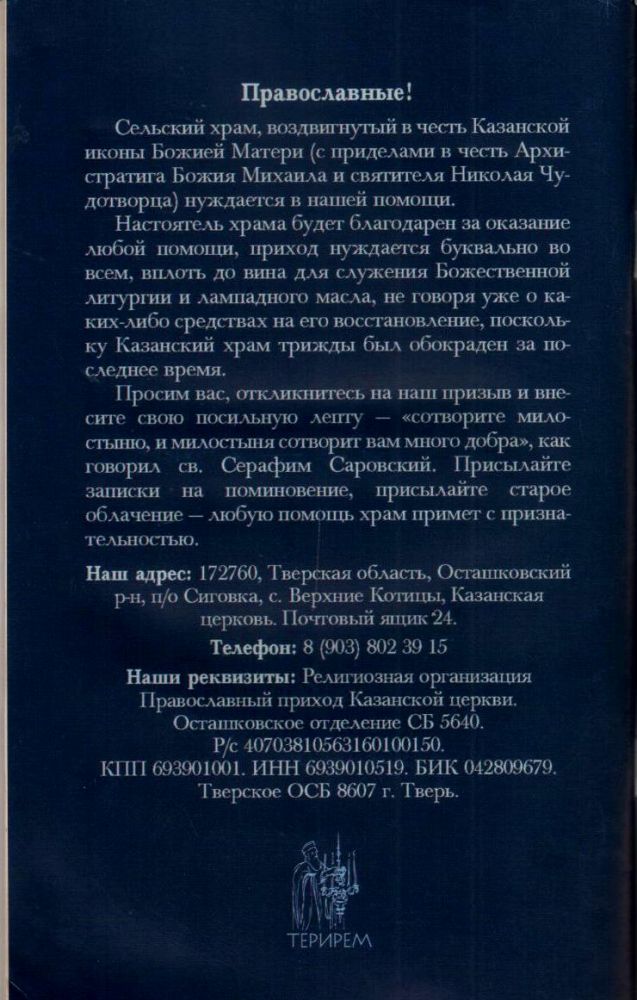 Православные!

Сельский храм, воздвигнутый в честь Казанской иконы Божией Матери (с приделами в честь Архистратига Божия Михаила и святителя Николая Чудотворца) нуждается в нашей помощи.

Настоятель храма будет благодарен за оказание любой помощи, приход нуждается буквально во всем, вплоть до вина для служения Божественной литургии и лампадного масла, не говоря уже о каких-либо средствах на его восстановление, поскольку Казанский храм трижды был обокраден за последнее время.

Просим вас, откликнитесь на наш призыв и внесите свою посильную лепту — «сотворите милостыню, и милостыня сотворит вам много добра», как говорил св. Серафим Саровский. Присылайте записки на поминовение, присылайте старое облачение — любую помощь храм примет с признательностью.

Наш адрес: 172760, Тверская область, Осташковский р-н, п/о Сиговка, с. Верхние Котицы, Казанская церковь. Почтовый ящик 24.

Телефон: 8 (903) 802 39 15

Наши реквизиты: Религиозная организация Православный приход Казанской церкви. Осташковское отделение СБ 5640. Р/с 40703810563160100150. КПП 693901001. ИНН 6939010519. БИК 042809679. Тверское ОСБ 8607 г. Тверь.

ТЕРИРЕМ